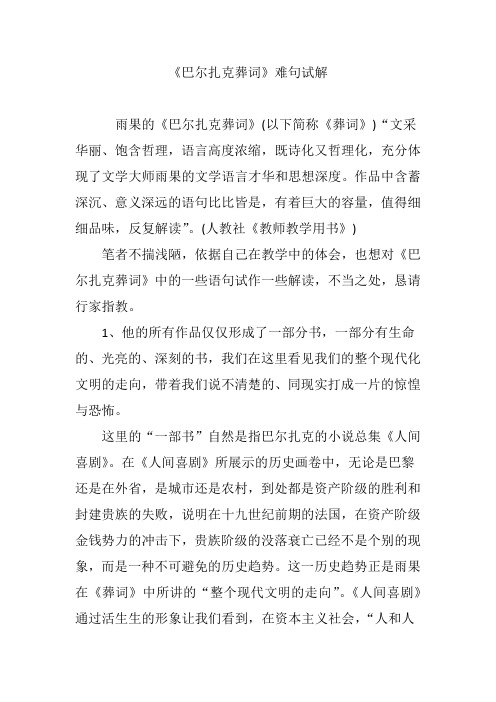 《巴尔扎克葬词》难句试解

雨果的《巴尔扎克葬词》(以下简称《葬词》)“文采华丽、饱含哲理，语言高度浓缩，既诗化又哲理化，充分体现了文学大师雨果的文学语言才华和思想深度。作品中含蓄深沉、意义深远的语句比比皆是，有着巨大的容量，值得细细品味，反复解读”。(人教社《教师教学用书》)

笔者不揣浅陋，依据自己在教学中的体会，也想对《巴尔扎克葬词》中的一些语句试作一些解读，不当之处，恳请行家指教。

1、他的所有作品仅仅形成了一部分书，一部分有生命的、光亮的、深刻的书，我们在这里看见我们的整个现代化文明的走向，带着我们说不清楚的、同现实打成一片的惊惶与恐怖。

这里的“一部书”自然是指巴尔扎克的小说总集《人间喜剧》。在《人间喜剧》所展示的历史画卷中，无论是巴黎还是在外省，是城市还是农村，到处都是资产阶级的胜利和封建贵族的失败，说明在十九世纪前期的法国，在资产阶级金钱势力的冲击下，贵族阶级的没落衰亡已经不是个别的现象，而是一种不可避免的历史趋势。这一历史趋势正是雨果在《葬词》中所讲的“整个现代文明的走向”。《人间喜剧》通过活生生的形象让我们看到，在资本主义社会，“人和人